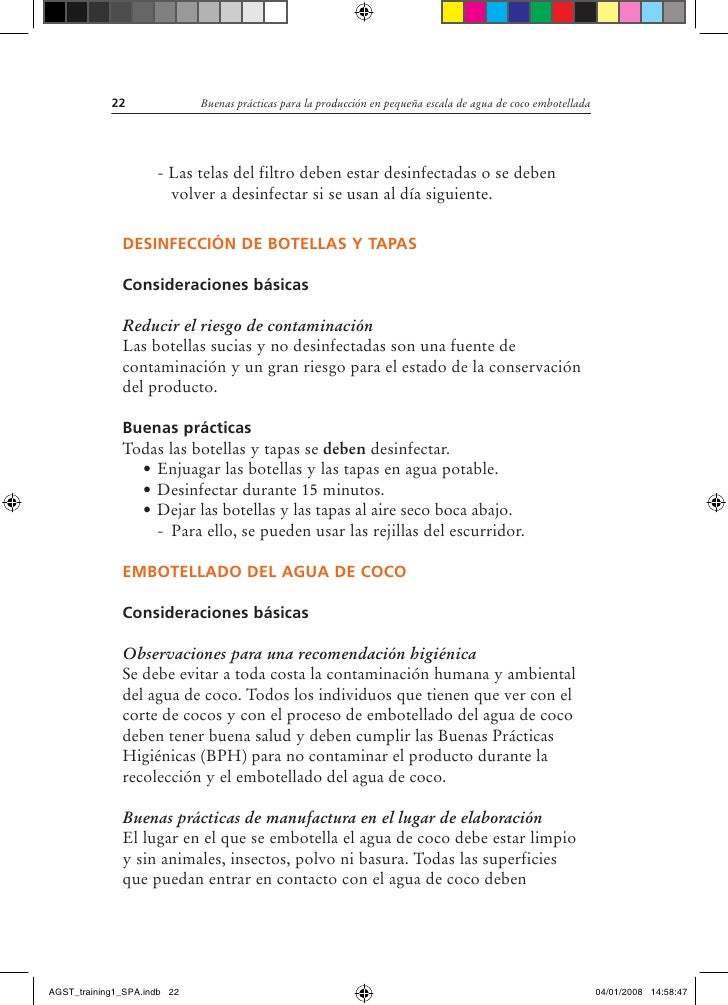 22 Buenas prácticas para la producción en pequeña escala de agua de coco embotellada

- Las telas del filtro deben estar desinfectadas o se deben volver a desinfectar si se usan al día siguiente.

DESINFECCIÓN DE BOTELLAS Y TAPAS

Consideraciones básicas

Reducir el riesgo de contaminación
Las botellas sucias y no desinfectadas son una fuente de contaminación y un gran riesgo para el estado de la conservación del producto.

Buenas prácticas
Todas las botellas y tapas se deben desinfectar.
• Enjuagar las botellas y las tapas en agua potable.
• Desinfectar durante 15 minutos.
• Dejar las botellas y las tapas al aire seco boca abajo.
- Para ello, se pueden usar las rejillas del escurridor.

EMBOTELLADO DEL AGUA DE COCO

Consideraciones básicas

Observaciones para una recomendación higiénica
Se debe evitar a toda costa la contaminación humana y ambiental del agua de coco. Todos los individuos que tienen que ver con el corte de cocos y con el proceso de embotellado del agua de coco deben tener buena salud y deben cumplir las Buenas Prácticas Higiénicas (BPH) para no contaminar el producto durante la recolección y el embotellado del agua de coco.

Buenas prácticas de manufactura en el lugar de elaboración
El lugar en el que se embotella el agua de coco debe estar limpio y sin animales, insectos, polvo ni basura. Todas las superficies que puedan entrar en contacto con el agua de coco deben

AGST_training1_SPA.indb 22 04/01/2008 14:58:47